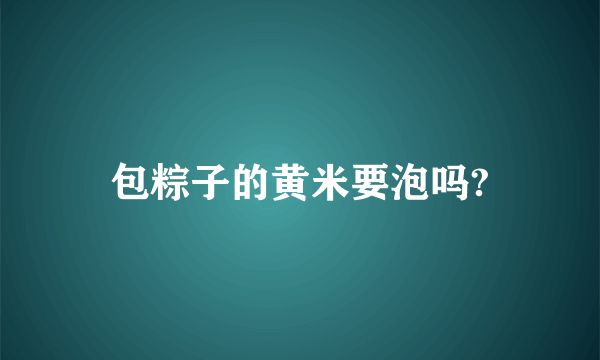 包粽子的黄米要泡吗?